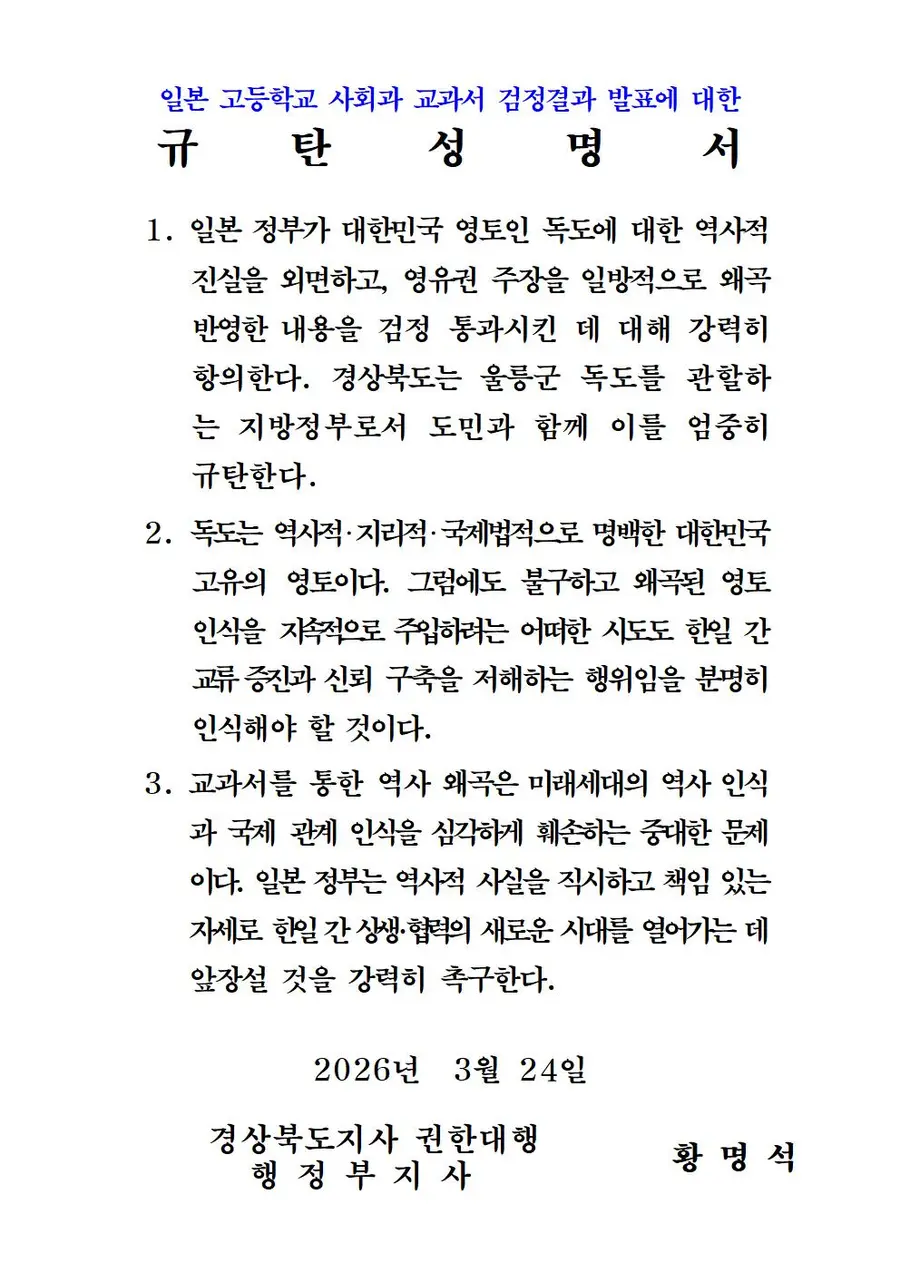 일본 고등학교 사회과 교과서 검정결과 발표에 대한

규 탄 성 명 서

1. 일본 정부가 대한민국 영토인 독도에 대한 역사적 진실을 외면하고, 영유권 주장을 일방적으로 왜곡 반영한 내용을 검정 통과시킨 데 대해 강력히 항의한다. 경상북도는 울릉군 독도를 관할하는 지방정부로서 도민과 함께 이를 엄중히 규탄한다.

2. 독도는 역사적·지리적·국제법적으로 명백한 대한민국 고유의 영토이다. 그럼에도 불구하고 왜곡된 영토 인식을 지속적으로 주입하려는 어떠한 시도도 한일 간 교류 증진과 신뢰 구축을 저해하는 행위임을 분명히 인식해야 할 것이다.

3. 교과서를 통한 역사 왜곡은 미래세대의 역사 인식과 국제 관계 인식을 심각하게 훼손하는 중대한 문제이다. 일본 정부는 역사적 사실을 직시하고 책임 있는 자세로 한일 간 상생·협력의 새로운 시대를 열어가는 데 앞장설 것을 강력히 촉구한다.

2026년 3월 24일

경상북도지사 권한대행
행 정 부 지 사

황 명 석